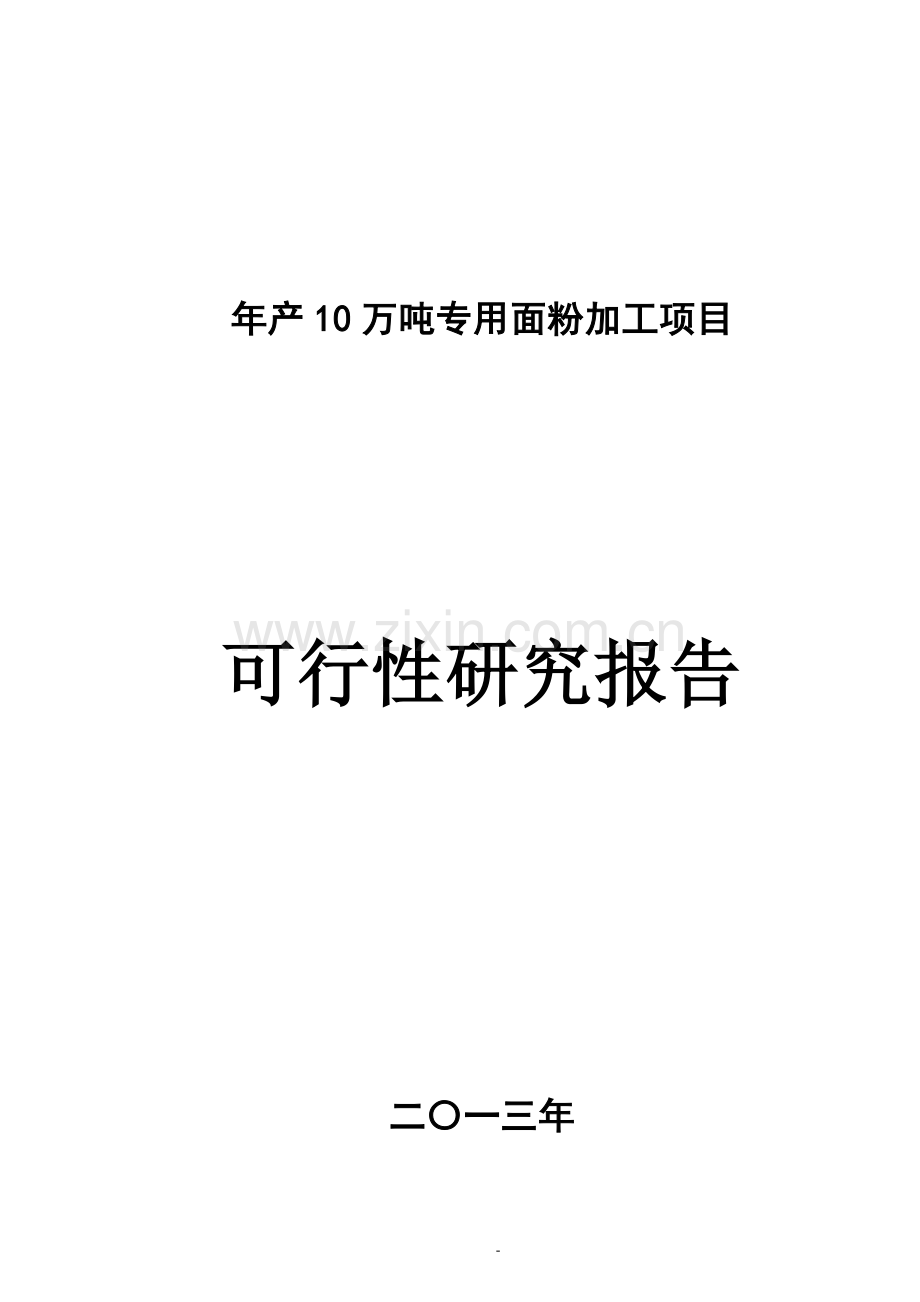 年产10万吨专用面粉加工项目

www.zixin.com.cn

可行性研究报告

二〇一三年

-